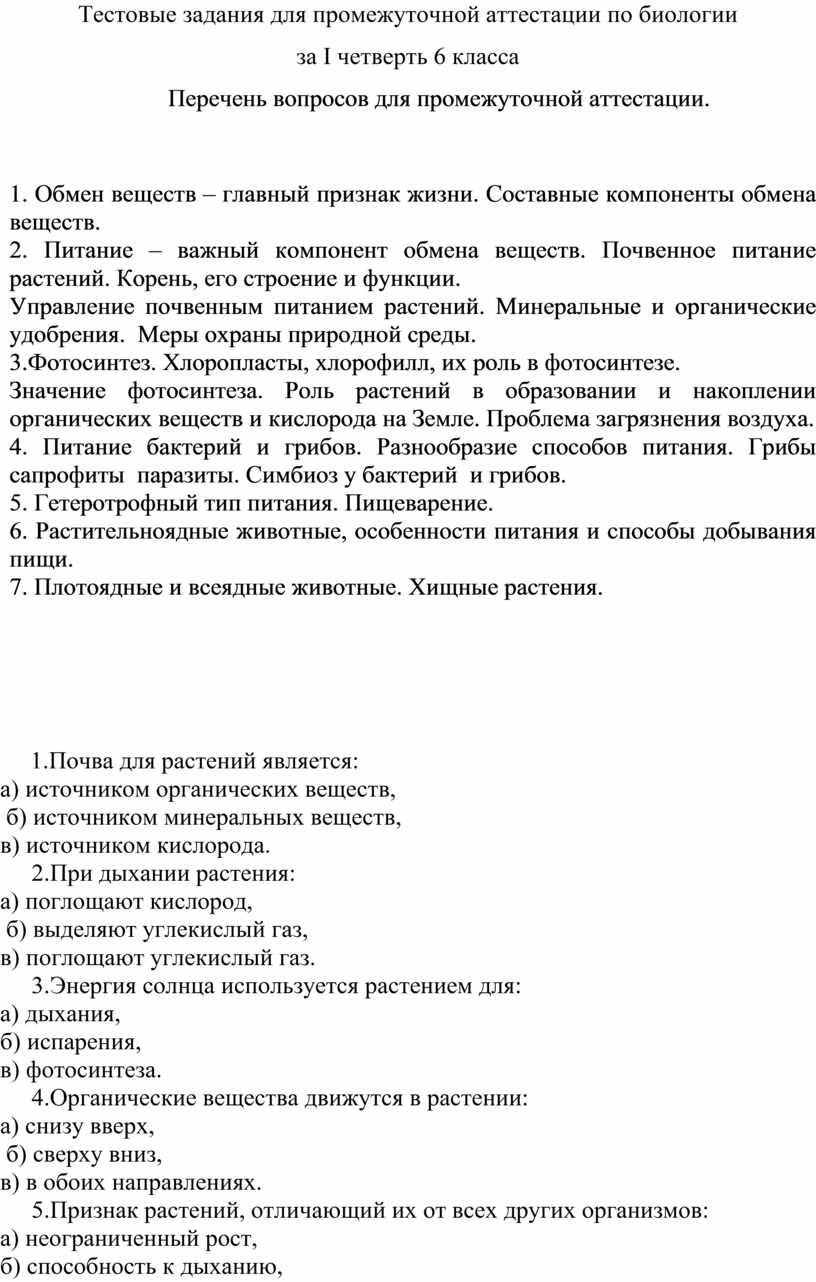 Тестовые задания для промежуточной аттестации по биологии

за I четверть 6 класса

Перечень вопросов для промежуточной аттестации.

1. Обмен веществ – главный признак жизни. Составные компоненты обмена веществ.
2. Питание – важный компонент обмена веществ. Почвенное питание растений. Корень, его строение и функции.
Управление почвенным питанием растений. Минеральные и органические удобрения. Меры охраны природной среды.
3.Фотосинтез. Хлоропласты, хлорофилл, их роль в фотосинтезе.
Значение фотосинтеза. Роль растений в образовании и накоплении органических веществ и кислорода на Земле. Проблема загрязнения воздуха.
4. Питание бактерий и грибов. Разнообразие способов питания. Грибы сапрофиты паразиты. Симбиоз у бактерий и грибов.
5. Гетеротрофный тип питания. Пищеварение.
6. Растительноядные животные, особенности питания и способы добывания пищи.
7. Плотоядные и всеядные животные. Хищные растения.

1.Почва для растений является:
а) источником органических веществ,
б) источником минеральных веществ,
в) источником кислорода.
2.При дыхании растения:
а) поглощают кислород,
б) выделяют углекислый газ,
в) поглощают углекислый газ.
3.Энергия солнца используется растением для:
а) дыхания,
б) испарения,
в) фотосинтеза.
4.Органические вещества движутся в растении:
а) снизу вверх,
б) сверху вниз,
в) в обоих направлениях.
5.Признак растений, отличающий их от всех других организмов:
а) неограниченный рост,
б) способность к дыханию,